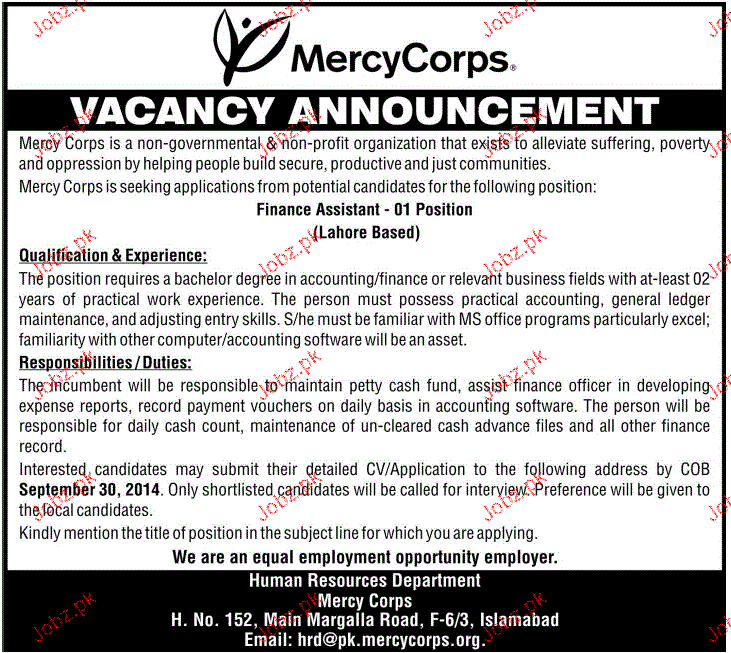 MercyCorps

VACANCY ANNOUNCEMENT

Mercy Corps is a non-governmental & non-profit organization that exists to alleviate suffering, poverty and oppression by helping people build secure, productive and just communities.

Mercy Corps is seeking applications from potential candidates for the following position:

Finance Assistant - 01 Position
(Lahore Based)

Qualification & Experience:

The position requires a bachelor degree in accounting/finance or relevant business fields with at-least 02 years of practical work experience. The person must possess practical accounting, general ledger maintenance, and adjusting entry skills. S/he must be familiar with MS office programs particularly excel; familiarity with other computer/accounting software will be an asset.

Responsibilities / Duties:

The incumbent will be responsible to maintain petty cash fund, assist finance officer in developing expense reports, record payment vouchers on daily basis in accounting software. The person will be responsible for daily cash count, maintenance of un-cleared cash advance files and all other finance record.

Interested candidates may submit their detailed CV/Application to the following address by COB September 30, 2014. Only shortlisted candidates will be called for interview. Preference will be given to the local candidates.

Kindly mention the title of position in the subject line for which you are applying.

We are an equal employment opportunity employer.

Human Resources Department
Mercy Corps
H. No. 152, Main Margalla Road, F-6/3, Islamabad
Email: hrd@pk.mercycorps.org.

Jobz.pk